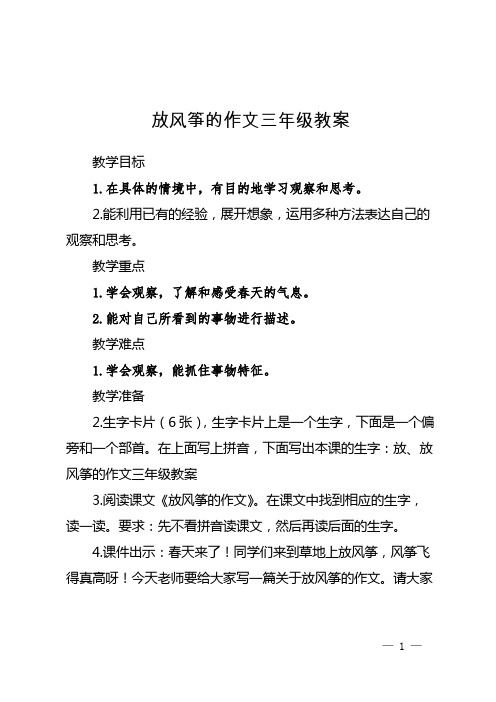 放风筝的作文三年级教案

教学目标

1. 在具体的情境中，有目的地学习观察和思考。

2.能利用已有的经验，展开想象，运用多种方法表达自己的观察和思考。

教学重点

1. 学会观察，了解和感受春天的气息。

2. 能对自己所看到的事物进行描述。

教学难点

1. 学会观察，能抓住事物特征。

教学准备

2.生字卡片（6张），生字卡片上是一个生字，下面是一个偏旁和一个部首。在上面写上拼音，下面写出本课的生字：放、放风筝的作文三年级教案

3.阅读课文《放风筝的作文》。在课文中找到相应的生字，读一读。要求：先不看拼音读课文，然后再读后面的生字。

4.课件出示：春天来了！同学们来到草地上放风筝，风筝飞得真高呀！今天老师要给大家写一篇关于放风筝的作文。请大家

— 1 —